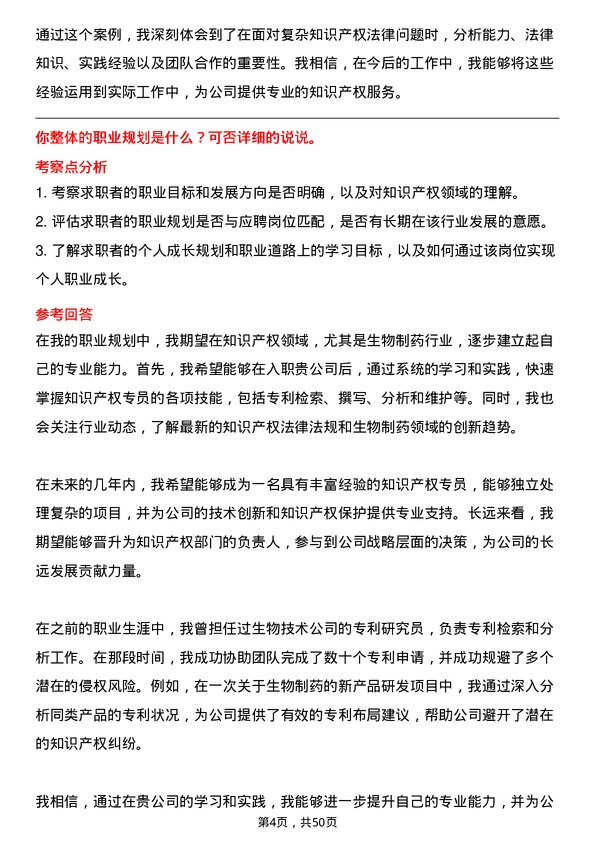 通过这个案例，我深刻体会到了在面对复杂知识产权法律问题时，分析能力、法律知识、实践经验以及团队合作的重要性。我相信，在今后的工作中，我能够将这些经验运用到实际工作中，为公司提供专业的知识产权服务。

你整体的职业规划是什么？可否详细的说说。

考察点分析

1. 考察求职者的职业目标和发展方向是否明确，以及对知识产权领域的理解。

2. 评估求职者的职业规划是否与应聘岗位匹配，是否有长期在该行业发展的意愿。

3. 了解求职者的个人成长规划和职业道路上的学习目标，以及如何通过该岗位实现个人职业成长。

参考回答

在我的职业规划中，我期望在知识产权领域，尤其是生物制药行业，逐步建立起自己的专业能力。首先，我希望能够在入职贵公司后，通过系统的学习和实践，快速掌握知识产权专员的各项技能，包括专利检索、撰写、分析和维护等。同时，我也会关注行业动态，了解最新的知识产权法律法规和生物制药领域的创新趋势。

在未来的几年内，我希望能够成为一名具有丰富经验的知识产权专员，能够独立处理复杂的项目，并为公司的技术创新和知识产权保护提供专业支持。长远来看，我期望能够晋升为知识产权部门的负责人，参与到公司战略层面的决策，为公司的长远发展贡献力量。

在之前的职业生涯中，我曾担任过生物技术公司的专利研究员，负责专利检索和分析工作。在那段时间，我成功协助团队完成了数十个专利申请，并成功规避了多个潜在的侵权风险。例如，在一次关于生物制药的新产品研发项目中，我通过深入分析同类产品的专利状况，为公司提供了有效的专利布局建议，帮助公司避开了潜在的知识产权纠纷。

我相信，通过在贵公司的学习和实践，我能够进一步提升自己的专业能力，并为公

第4页，共50页